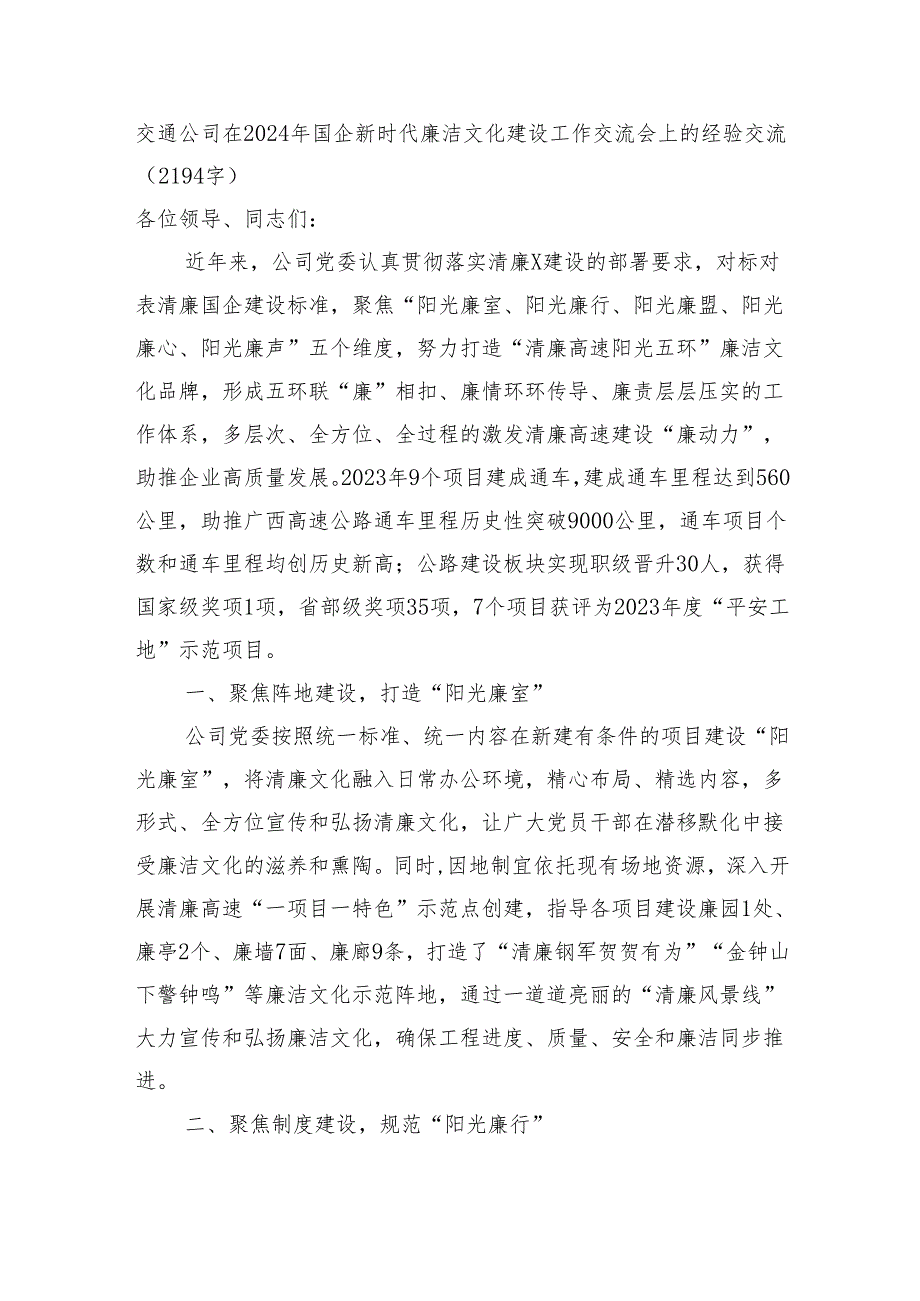 交通公司在2024年国企新时代廉洁文化建设工作交流会上的经验交流（2194字）

各位领导、同志们：

近年来，公司党委认真贯彻落实清廉X建设的部署要求，对标对表清廉国企建设标准，聚焦“阳光廉室、阳光廉行、阳光廉盟、阳光廉心、阳光廉声”五个维度，努力打造“清廉高速阳光五环”廉洁文化品牌，形成五环联“廉”相扣、廉情环环传导、廉责层层压实的工作体系，多层次、全方位、全过程的激发清廉高速建设“廉动力”，助推企业高质量发展。2023年9个项目建成通车，建成通车里程达到560公里，助推广西高速公路通车里程历史性突破9000公里，通车项目个数和通车里程均创历史新高；公路建设板块实现职级晋升30人，获得国家级奖项1项，省部级奖项35项，7个项目获评为2023年度“平安工地”示范项目。

一、聚焦阵地建设，打造“阳光廉室”

公司党委按照统一标准、统一内容在新建有条件的项目建设“阳光廉室”，将清廉文化融入日常办公环境，精心布局、精选内容，多形式、全方位宣传和弘扬清廉文化，让广大党员干部在潜移默化中接受廉洁文化的滋养和熏陶。同时，因地制宜依托现有场地资源，深入开展清廉高速“一项目一特色”示范点创建，指导各项目建设廉园1处、廉亭2个、廉墙7面、廉廊9条，打造了“清廉钢军贺贺有为”“金钟山下警钟鸣”等廉洁文化示范阵地，通过一道道亮丽的“清廉风景线”大力宣传和弘扬廉洁文化，确保工程进度、质量、安全和廉洁同步推进。

二、聚焦制度建设，规范“阳光廉行”